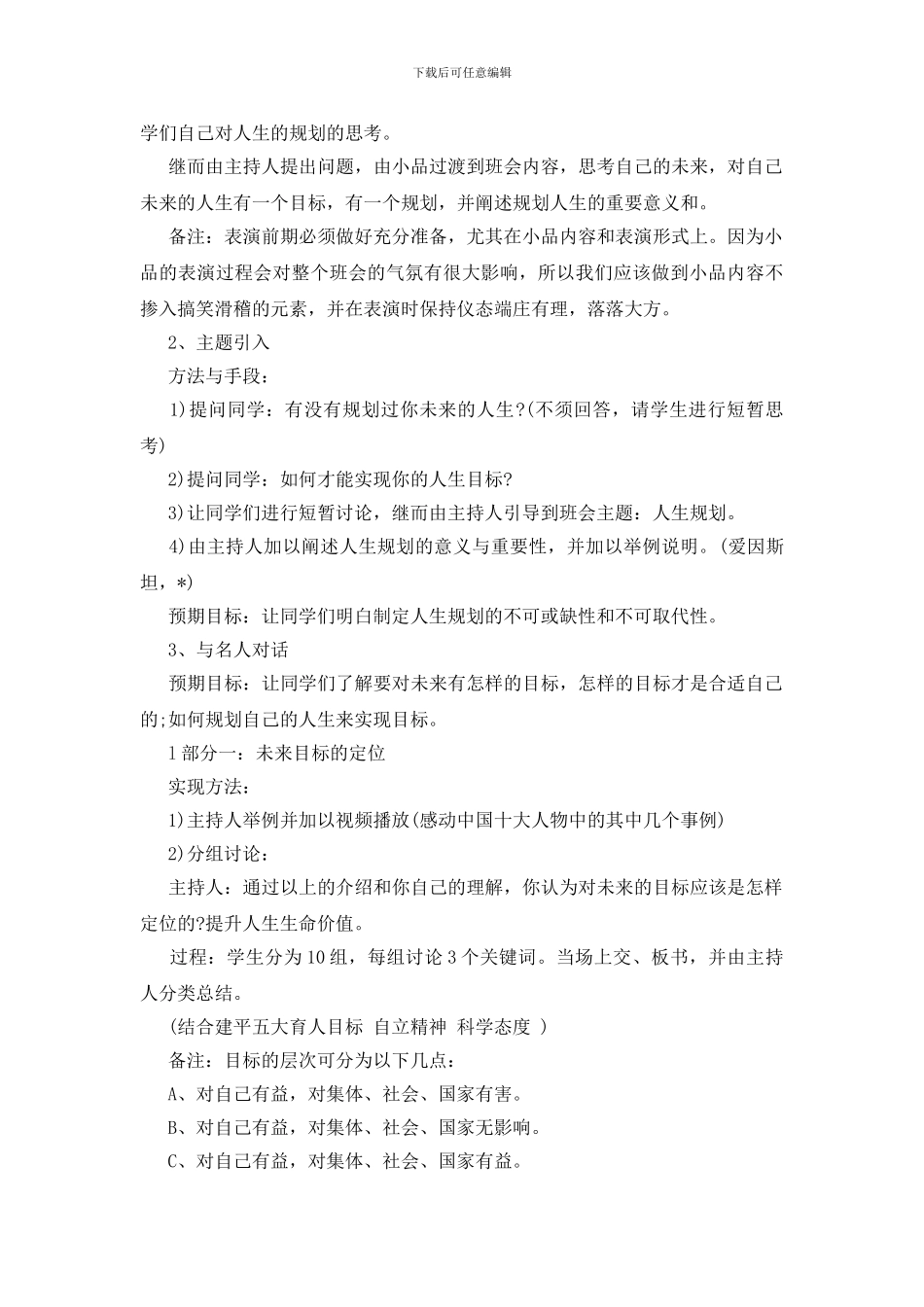 下载后可任意编辑

学们自己对人生的规划的思考。

继而由主持人提出问题，由小品过渡到班会内容，思考自己的未来，对自己未来的人生有一个目标，有一个规划，并阐述规划人生的重要意义和。

备注：表演前期必须做好充分准备，尤其在小品内容和表演形式上。因为小品的表演过程会对整个班会的气氛有很大影响，所以我们应该做到小品内容不掺入搞笑滑稽的元素，并在表演时保持仪态端庄有理，落落大方。

2、主题引入

方法与手段：

1)提问同学：有没有规划过你未来的人生?(不须回答，请学生进行短暂思考)

2)提问同学：如何才能实现你的人生目标?

3)让同学们进行短暂讨论，继而由主持人引导到班会主题：人生规划。

4)由主持人加以阐述人生规划的意义与重要性，并加以举例说明。(爱因斯坦，*)

预期目标：让同学们明白制定人生规划的不可或缺性和不可取代性。

3、与名人对话

预期目标：让同学们了解要对未来有怎样的目标，怎样的目标才是合适自己的;如何规划自己的人生来实现目标。

1部分一：未来目标的定位

实现方法：

1)主持人举例并加以视频播放(感动中国十大人物中的其中几个事例)

2)分组讨论：

主持人：通过以上的介绍和你自己的理解，你认为对未来的目标应该是怎样定位的?提升人生生命价值。

过程：学生分为10组，每组讨论3个关键词。当场上交、板书，并由主持人分类总结。

(结合建平五大育人目标 自立精神 科学态度 )

备注：目标的层次可分为以下几点：

A、对自己有益，对集体、社会、国家有害。

B、对自己有益，对集体、社会、国家无影响。

C、对自己有益，对集体、社会、国家有益。